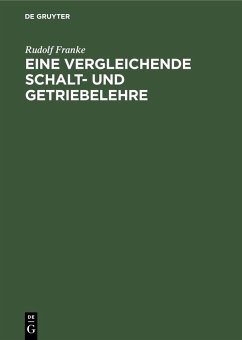 DE GRUYTER

Rudolf Franke

EINE VERGLEICHENDE SCHALT- UND GETRIEBELEHRE

DE
G